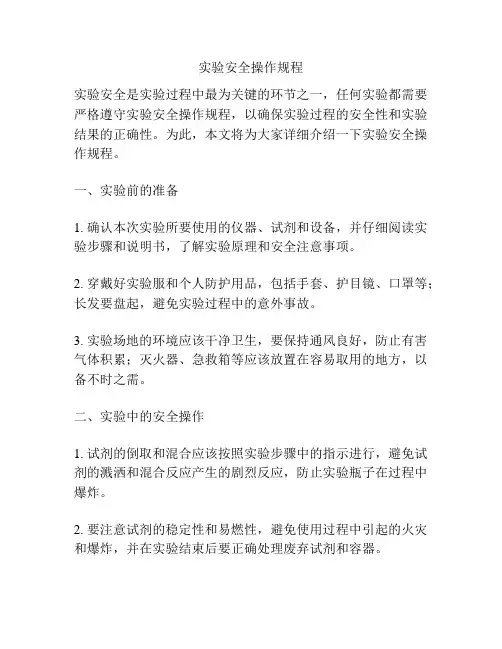 实验安全操作规程

实验安全是实验过程中最为关键的环节之一，任何实验都需要严格遵守实验安全操作规程，以确保实验过程的安全性和实验结果的正确性。为此，本文将为大家详细介绍一下实验安全操作规程。

一、实验前的准备

1. 确认本次实验所要使用的仪器、试剂和设备，并仔细阅读实验步骤和说明书，了解实验原理和安全注意事项。

2. 穿戴好实验服和个人防护用品，包括手套、护目镜、口罩等；长发要盘起，避免实验过程中的意外事故。

3. 实验场地的环境应该干净卫生，要保持通风良好，防止有害气体积累；灭火器、急救箱等应该放置在容易取用的地方，以备不时之需。

二、实验中的安全操作

1. 试剂的倒取和混合应该按照实验步骤中的指示进行，避免试剂的溅洒和混合反应产生的剧烈反应，防止实验瓶子在过程中爆炸。

2. 要注意试剂的稳定性和易燃性，避免使用过程中引起的火灾和爆炸，并在实验结束后要正确处理废弃试剂和容器。